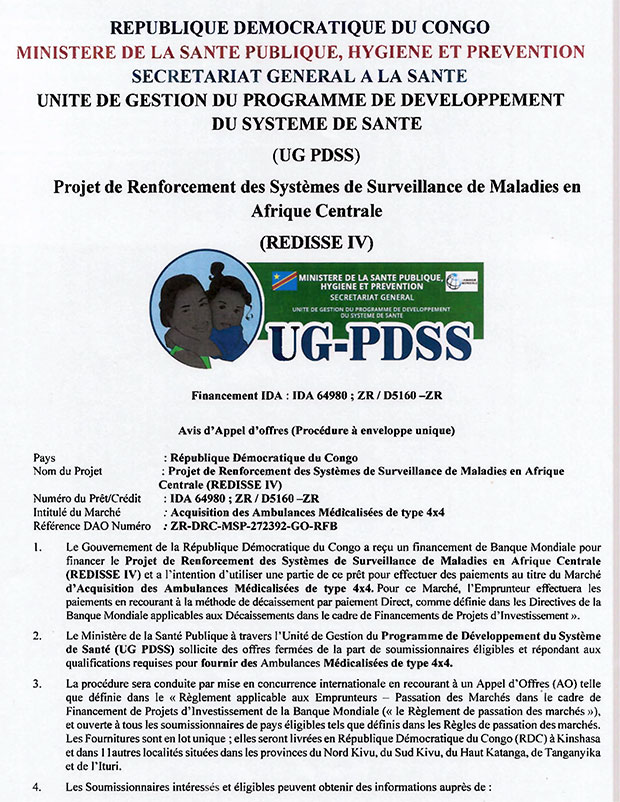 REPUBLIQUE DEMOCRATIQUE DU CONGO
MINISTERE DE LA SANTE PUBLIQUE, HYGIENE ET PREVENTION
SECRETARIAT GENERAL A LA SANTE
UNITE DE GESTION DU PROGRAMME DE DEVELOPPEMENT DU SYSTEME DE SANTE
(UG PDSS)

Projet de Renforcement des Systèmes de Surveillance de Maladies en Afrique Centrale
(REDISSE IV)

MINISTERE DE LA SANTE PUBLIQUE, HYGIENE ET PREVENTION
SECRETARIAT GENERAL
UNITE DE GESTION DU PROGRAMME DE DEVELOPPEMENT DU SYSTEME DE SANTE
UG-PDSS

Financement IDA : IDA 64980 ; ZR / D5160 –ZR

Avis d'Appel d'offres (Procédure à enveloppe unique)

Pays : République Démocratique du Congo
Nom du Projet : Projet de Renforcement des Systèmes de Surveillance de Maladies en Afrique Centrale (REDISSE IV)
Numéro du Prêt/Crédit : IDA 64980 ; ZR / D5160 –ZR
Intitulé du Marché : Acquisition des Ambulances Médicalisées de type 4x4
Référence DAO Numéro : ZR-DRC-MSP-272392-GO-RFB

1. Le Gouvernement de la République Démocratique du Congo a reçu un financement de Banque Mondiale pour financer le Projet de Renforcement des Systèmes de Surveillance de Maladies en Afrique Centrale (REDISSE IV) et a l'intention d'utiliser une partie de ce prêt pour effectuer des paiements au titre du Marché d'Acquisition des Ambulances Médicalisées de type 4x4. Pour ce Marché, l'Emprunteur effectuera les paiements en recourant à la méthode de décaissement par paiement Direct, comme définie dans les Directives de la Banque Mondiale applicables aux Décaissements dans le cadre de Financements de Projets d'Investissement ».

2. Le Ministère de la Santé Publique à travers l'Unité de Gestion du Programme de Développement du Système de Santé (UG PDSS) sollicite des offres fermées de la part de soumissionnaires éligibles et répondant aux qualifications requises pour fournir des Ambulances Médicalisées de type 4x4.

3. La procédure sera conduite par mise en concurrence internationale en recourant à un Appel d'Offres (AO) telle que définie dans le « Règlement applicable aux Emprunteurs – Passation des Marchés dans le cadre de Financement de Projets d'Investissement de la Banque Mondiale (« le Règlement de passation des marchés »), et ouverte à tous les soumissionnaires de pays éligibles tels que définis dans les Règles de passation des marchés. Les Fournitures sont en lot unique ; elles seront livrées en République Démocratique du Congo (RDC) à Kinshasa et dans 11autres localités situées dans les provinces du Nord Kivu, du Sud Kivu, du Haut Katanga, de Tanganyika et de l'Ituri.

4. Les Soumissionnaires intéressés et éligibles peuvent obtenir des informations auprès de :